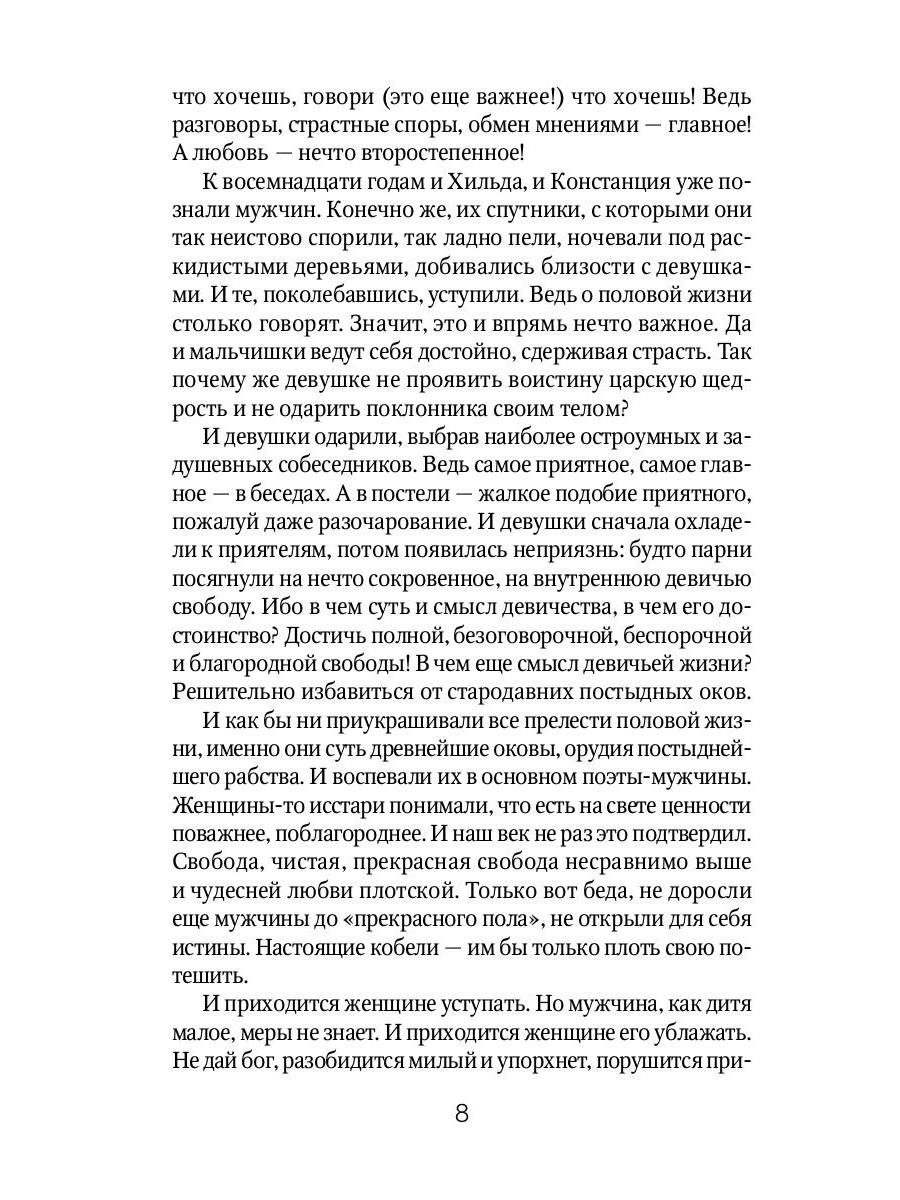 что хочешь, говори (это еще важнее!) что хочешь! Ведь разговоры, страстные споры, обмен мнениями — главное! А любовь — нечто второстепенное!

К восемнадцати годам и Хильда, и Констанция уже познали мужчин. Конечно же, их спутники, с которыми они так неистово спорили, так ладно пели, ночевали под раскидистыми деревьями, добивались близости с девушками. И те, поколебавшись, уступили. Ведь о половой жизни столько говорят. Значит, это и впрямь нечто важное. Да и мальчишки ведут себя достойно, сдерживая страсть. Так почему же девушке не проявить воистину царскую щедрость и не одарить поклонника своим телом?

И девушки одарили, выбрав наиболее остроумных и задушевных собеседников. Ведь самое приятное, самое главное — в беседах. А в постели — жалкое подобие приятного, пожалуй даже разочарование. И девушки сначала охладели к приятелям, потом появилась неприязнь: будто парни посягнули на нечто сокровенное, на внутреннюю девичью свободу. Ибо в чем суть и смысл девичества, в чем его достоинство? Достичь полной, безоговорочной, беспорочной и благородной свободы! В чем еще смысл девичьей жизни? Решительно избавиться от стародавних постыдных оков.

И как бы ни приукрашивали все прелести половой жизни, именно они суть древнейшие оковы, орудия постыднейшего рабства. И воспевали их в основном поэты-мужчины. Женщины-то исстари понимали, что есть на свете ценности поважнее, поблагороднее. И наш век не раз это подтвердил. Свобода, чистая, прекрасная свобода несравнимо выше и чудесней любви плотской. Только вот беда, не доросли еще мужчины до «прекрасного пола», не открыли для себя истины. Настоящие кобели — им бы только плоть свою потешить.

И приходится женщине уступать. Но мужчина, как дитя малое, меры не знает. И приходится женщине его ублажать. Не дай бог, разобидится милый и упорхнет, порушится при-

8